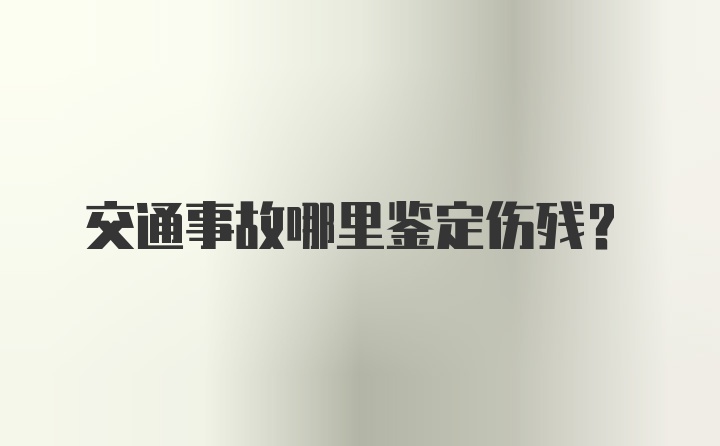 交通事故哪里鉴定伤残？